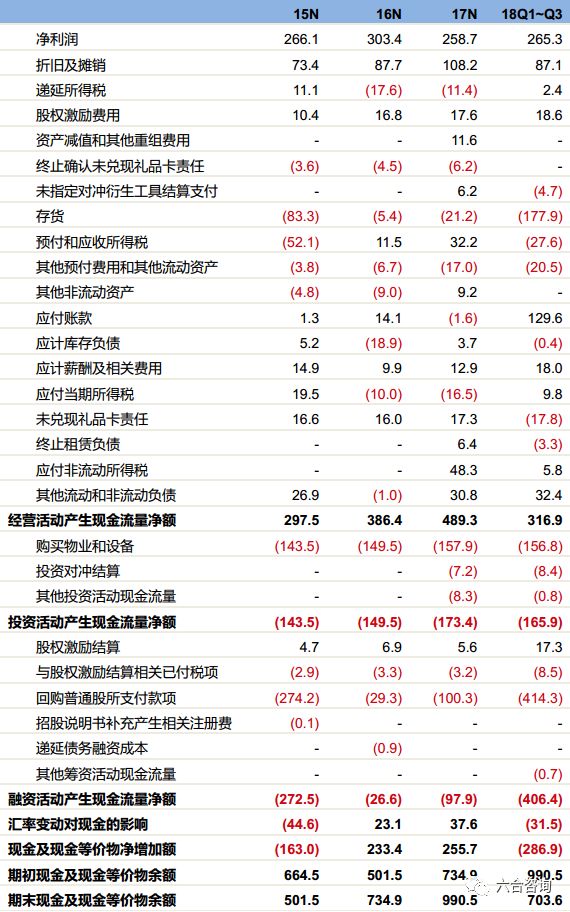 | | 15N | 16N | 17N | 18Q1~Q3 |
|---|---|---|---|---|
| 净利润 | 266.1 | 303.4 | 258.7 | 265.3 |
| 折旧及摊销 | 73.4 | 87.7 | 108.2 | 87.1 |
| 递延所得税 | 11.1 | (17.6) | (11.4) | 2.4 |
| 股权激励费用 | 10.4 | 16.8 | 17.6 | 18.6 |
| 资产减值和其他重组费用 | - | - | 11.6 | - |
| 终止确认未兑现礼品卡责任 | (3.6) | (4.5) | (6.2) | - |
| 未指定对冲衍生工具结算支付 | - | - | 6.2 | (4.7) |
| 存货 | (83.3) | (5.4) | (21.2) | (177.9) |
| 预付和应收所得税 | (52.1) | 11.5 | 32.2 | (27.6) |
| 其他预付费用和其他流动资产 | (3.8) | (6.7) | (17.0) | (20.5) |
| 其他非流动资产 | (4.8) | (9.0) | 9.2 | - |
| 应付账款 | 1.3 | 14.1 | (1.6) | 129.6 |
| 应计库存负债 | 5.2 | (18.9) | 3.7 | (0.4) |
| 应计薪酬及相关费用 | 14.9 | 9.9 | 12.9 | 18.0 |
| 应付当期所得税 | 19.5 | (10.0) | (16.5) | 9.8 |
| 未兑现礼品卡责任 | 16.6 | 16.0 | 17.3 | (17.8) |
| 终止租赁负债 | - | - | 6.4 | (3.3) |
| 应付非流动所得税 | - | - | 48.3 | 5.8 |
| 其他流动和非流动负债 | 26.9 | (1.0) | 30.8 | 32.4 |
| 经营活动产生现金流量净额 | 297.5 | 386.4 | 489.3 | 316.9 |
| 购买物业和设备 | (143.5) | (149.5) | (157.9) | (156.8) |
| 投资对冲结算 | - | - | (7.2) | (8.4) |
| 其他投资活动现金流量 | - | - | (8.3) | (0.8) |
| 投资活动产生现金流量净额 | (143.5) | (149.5) | (173.4) | (165.9) |
| 股权激励结算 | 4.7 | 6.9 | 5.6 | 17.3 |
| 与股权激励结算相关已付税项 | (2.9) | (3.3) | (3.2) | (8.5) |
| 回购普通股所支付款项 | (274.2) | (29.3) | (100.3) | (414.3) |
| 招股说明书补充产生相关注册费 | (0.1) | - | - | - |
| 递延债务融资成本 | - | (0.9) | - | - |
| 其他筹资活动现金流量 | - | - | - | (0.7) |
| 融资活动产生现金流量净额 | (272.5) | (26.6) | (97.9) | (406.4) |
| 汇率变动对现金的影响 | (44.6) | 23.1 | 37.6 | (31.5) |
| 现金及现金等价物净增加额 | (163.0) | 233.4 | 255.7 | (286.9) |
| 期初现金及现金等价物余额 | 664.5 | 501.5 | 734.9 | 990.5 |
| 期末现金及现金等价物余额 | 501.5 | 734.9 | 990.5 | 703.6 |

六合咨询